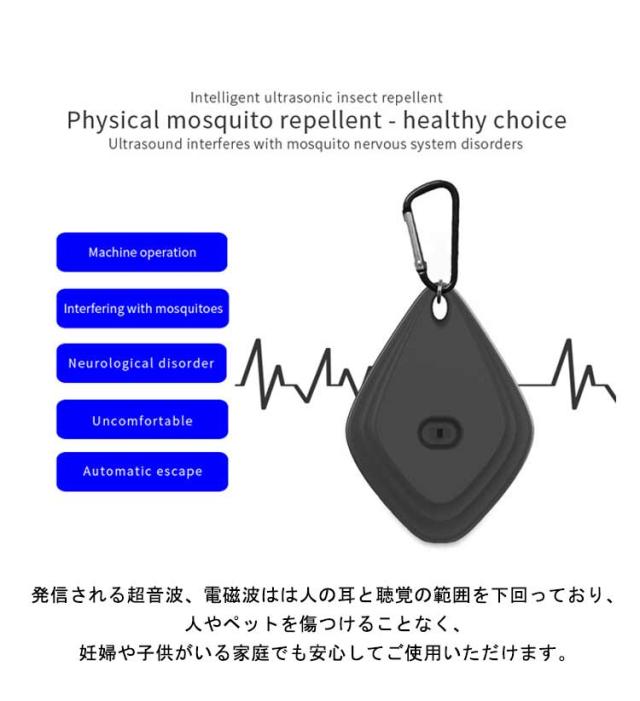 Intelligent ultrasonic insect repellent

Physical mosquito repellent - healthy choice

Ultrasound interferes with mosquito nervous system disorders

Machine operation

Interfering with mosquitoes

Neurological disorder

Uncomfortable

Automatic escape

発信される超音波、電磁波はは人の耳と聴覚の範囲を下回っており、
人やペットを傷つけることなく、
妊婦や子供がいる家庭でも安心してご使用いただけます。